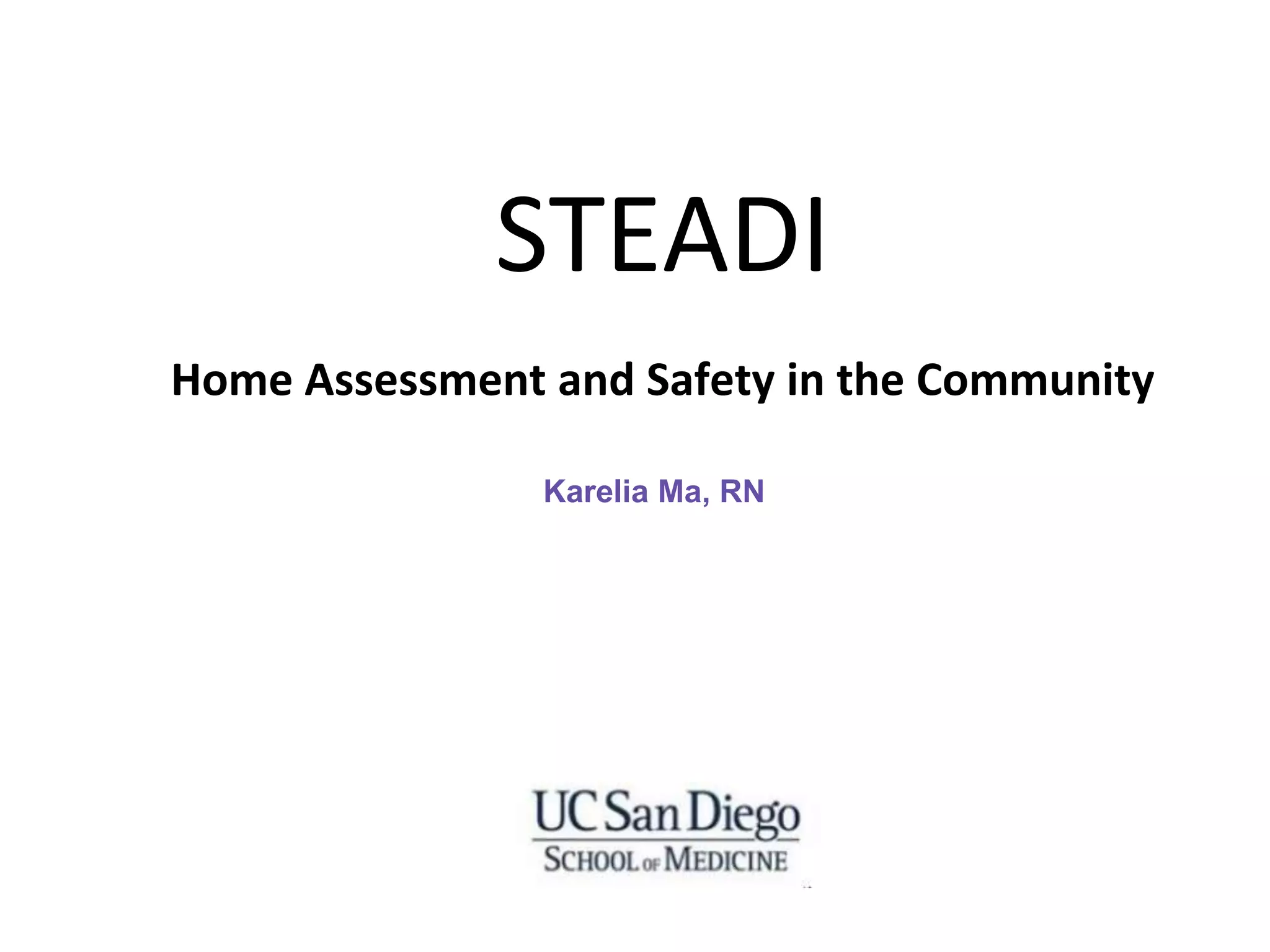 STEADI

Home Assessment and Safety in the Community

Karelia Ma, RN

UC San Diego
SCHOOL OF MEDICINE